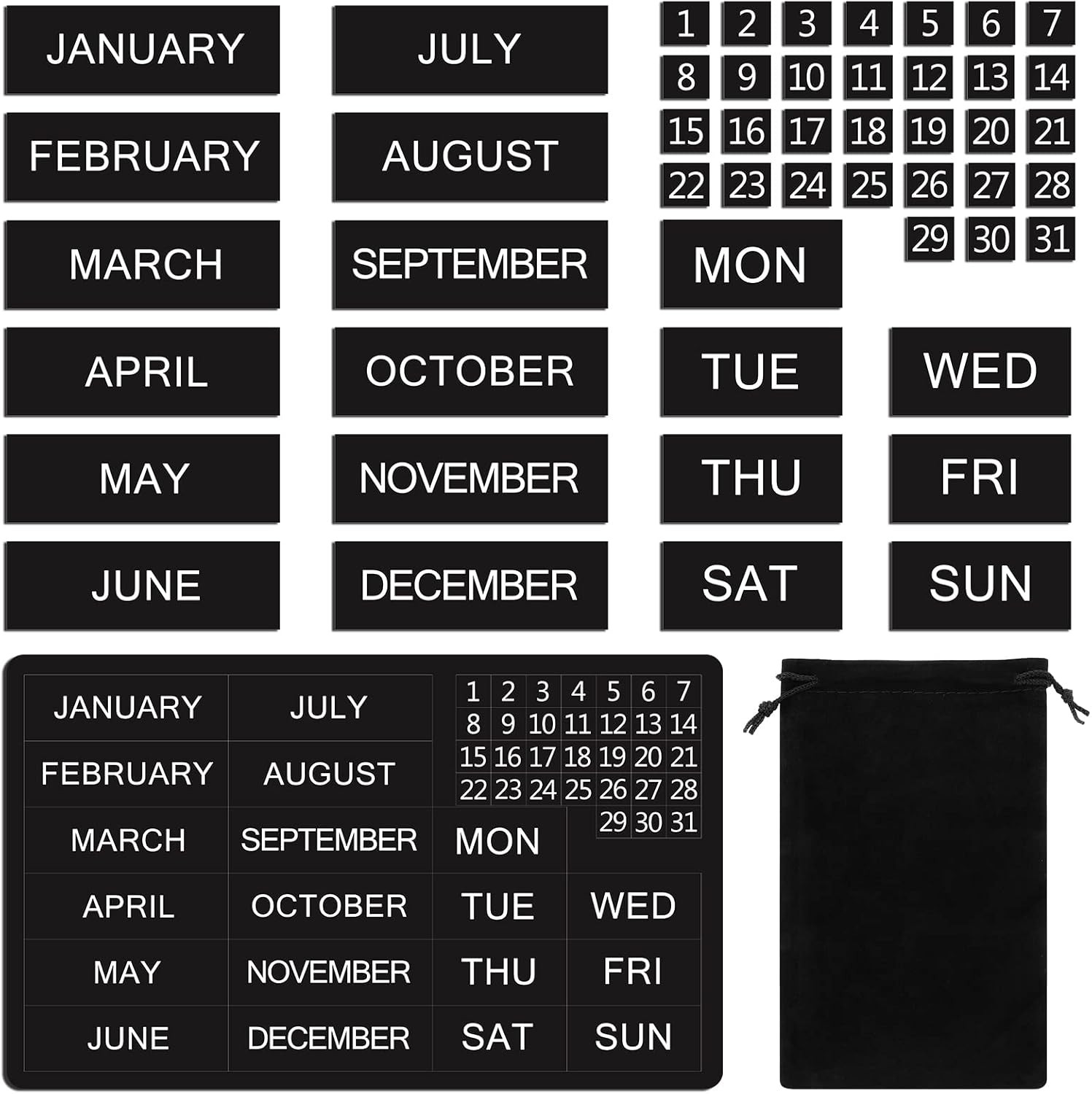 JANUARY

FEBRUARY

MARCH

APRIL

MAY

JUNE

JULY

AUGUST

SEPTEMBER

OCTOBER

NOVEMBER

DECEMBER

1 2 3 4 5 6 7
8 9 10 11 12 13 14
15 16 17 18 19 20 21
22 23 24 25 26 27 28
29 30 31

MON

TUE

WED

THU

FRI

SAT

SUN

JANUARY

FEBRUARY

MARCH

APRIL

MAY

JUNE

JULY

AUGUST

SEPTEMBER

OCTOBER

NOVEMBER

DECEMBER

1 2 3 4 5 6 7
8 9 10 11 12 13 14
15 16 17 18 19 20 21
22 23 24 25 26 27 28
29 30 31

MON

TUE

WED

THU

FRI

SAT

SUN